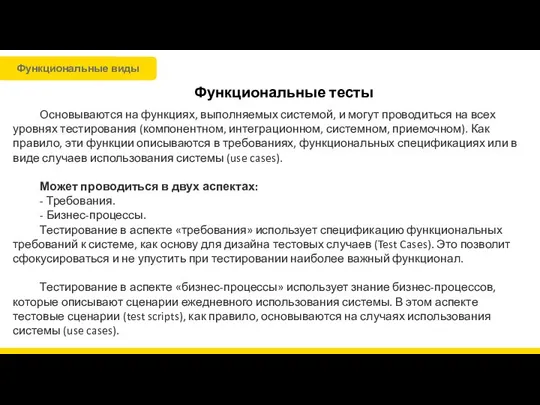 Функциональные виды

Функциональные тесты

Основываются на функциях, выполняемых системой, и могут проводиться на всех уровнях тестирования (компонентном, интеграционном, системном, приемочном). Как правило, эти функции описываются в требованиях, функциональных спецификациях или в виде случаев использования системы (use cases).

Может проводиться в двух аспектах:
- Требования.
- Бизнес-процессы.

Тестирование в аспекте «требования» использует спецификацию функциональных требований к системе, как основу для дизайна тестовых случаев (Test Cases). Это позволит сфокусироваться и не упустить при тестировании наиболее важный функционал.

Тестирование в аспекте «бизнес-процессы» использует знание бизнес-процессов, которые описывают сценарии ежедневного использования системы. В этом аспекте тестовые сценарии (test scripts), как правило, основываются на случаях использования системы (use cases).